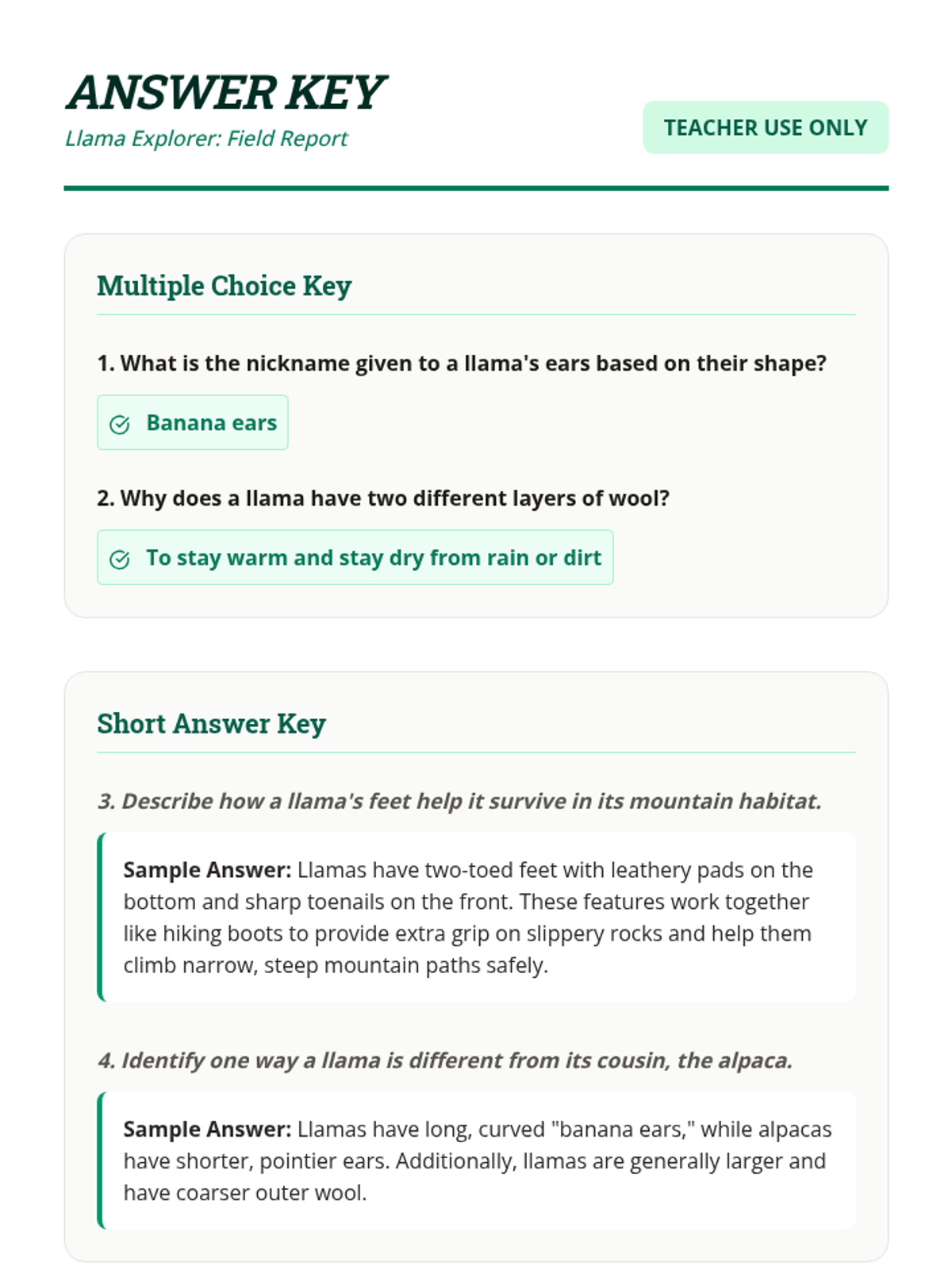 ANSWER KEY
Llama Explorer: Field Report

TEACHER USE ONLY

Multiple Choice Key

1. What is the nickname given to a llama's ears based on their shape?

Banana ears

2. Why does a llama have two different layers of wool?

To stay warm and stay dry from rain or dirt

Short Answer Key

3. Describe how a llama's feet help it survive in its mountain habitat.

Sample Answer: Llamas have two-toed feet with leathery pads on the bottom and sharp toenails on the front. These features work together like hiking boots to provide extra grip on slippery rocks and help them climb narrow, steep mountain paths safely.

4. Identify one way a llama is different from its cousin, the alpaca.

Sample Answer: Llamas have long, curved "banana ears," while alpacas have shorter, pointier ears. Additionally, llamas are generally larger and have coarser outer wool.